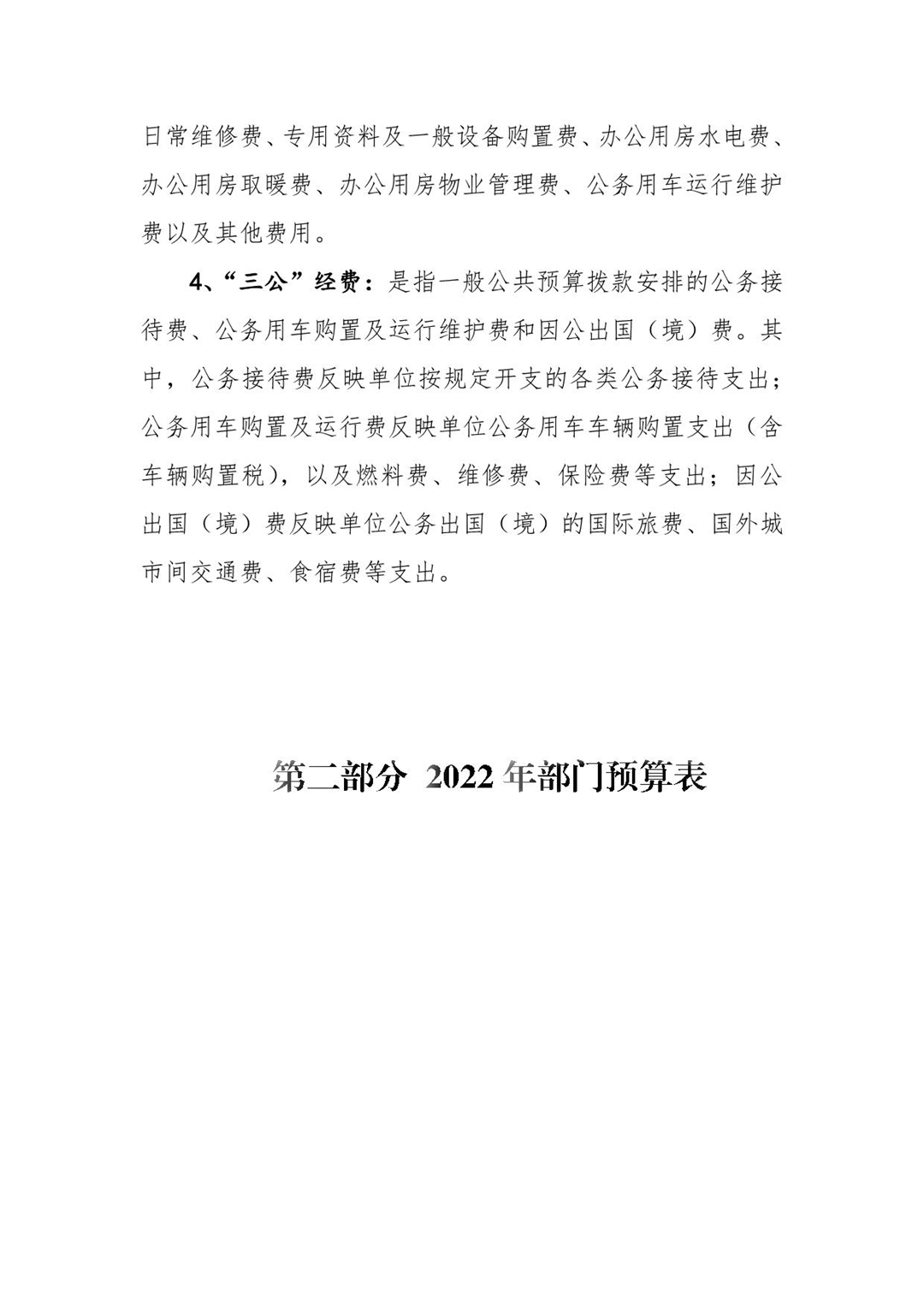 日常维修费、专用资料及一般设备购置费、办公用房水电费、办公用房取暖费、办公用房物业管理费、公务用车运行维护费以及其他费用。

4、“三公”经费：是指一般公共预算拨款安排的公务接待费、公务用车购置及运行维护费和因公出国（境）费。其中，公务接待费反映单位按规定开支的各类公务接待支出；公务用车购置及运行费反映单位公务用车车辆购置支出（含车辆购置税），以及燃料费、维修费、保险费等支出；因公出国（境）费反映单位公务出国（境）的国际旅费、国外城市间交通费、食宿费等支出。

第二部分 2022年部门预算表